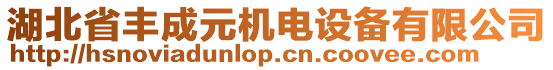 湖北省丰成元机电设备有限公司
http://hsnoviadunlop.cn.coovee.com